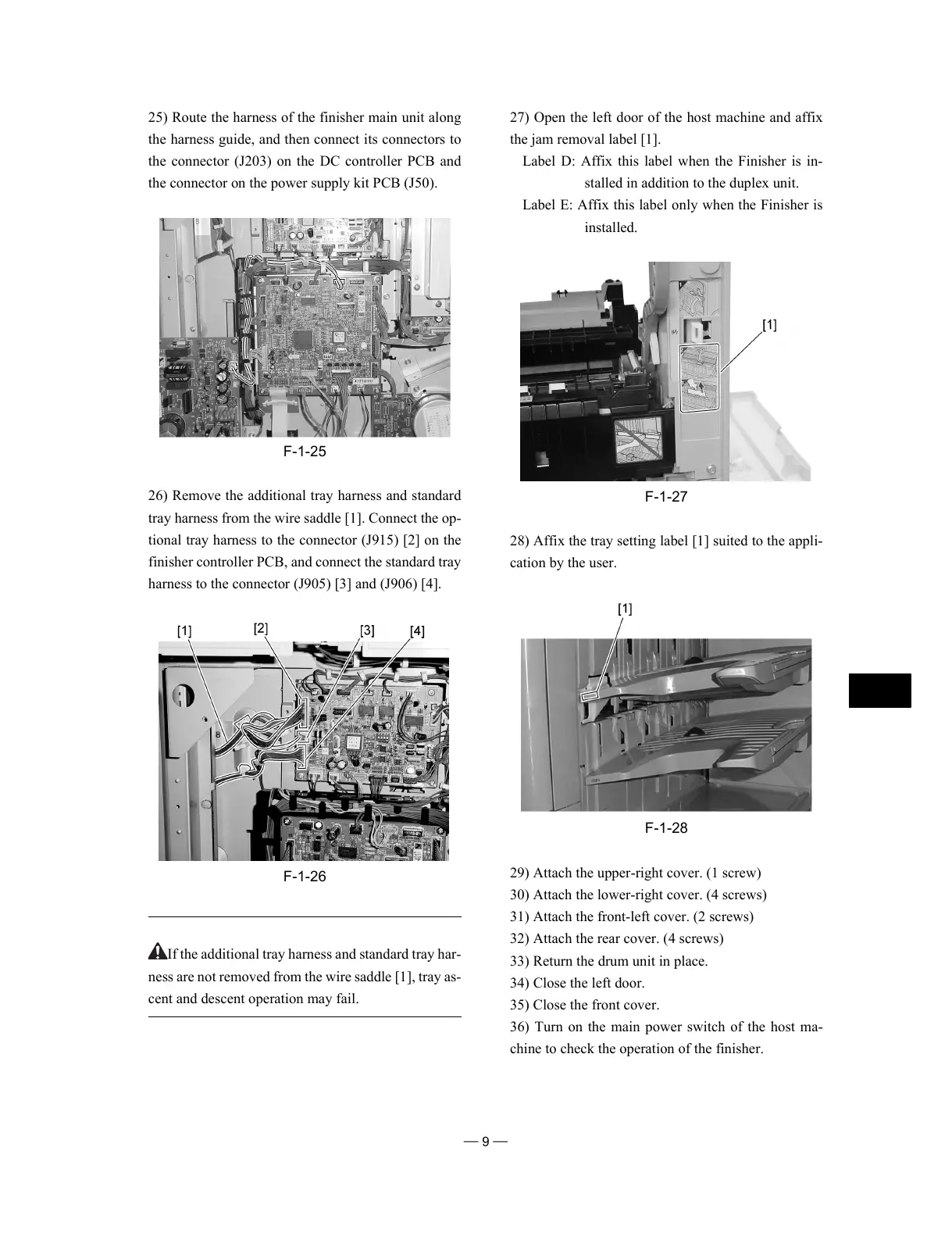 25) Route the harness of the finisher main unit along the harness guide, and then connect its connectors to the connector (J203) on the DC controller PCB and the connector on the power supply kit PCB (J50).

F-1-25

26) Remove the additional tray harness and standard tray harness from the wire saddle [1]. Connect the optional tray harness to the connector (J915) [2] on the finisher controller PCB, and connect the standard tray harness to the connector (J905) [3] and (J906) [4].

[1] [2] [3] [4]

F-1-26

If the additional tray harness and standard tray harness are not removed from the wire saddle [1], tray ascent and descent operation may fail.

27) Open the left door of the host machine and affix the jam removal label [1].

Label D: Affix this label when the Finisher is installed in addition to the duplex unit.

Label E: Affix this label only when the Finisher is installed.

[1]

F-1-27

28) Affix the tray setting label [1] suited to the application by the user.

[1]

F-1-28

29) Attach the upper-right cover. (1 screw)
30) Attach the lower-right cover. (4 screws)
31) Attach the front-left cover. (2 screws)
32) Attach the rear cover. (4 screws)
33) Return the drum unit in place.
34) Close the left door.
35) Close the front cover.
36) Turn on the main power switch of the host machine to check the operation of the finisher.

— 9 —